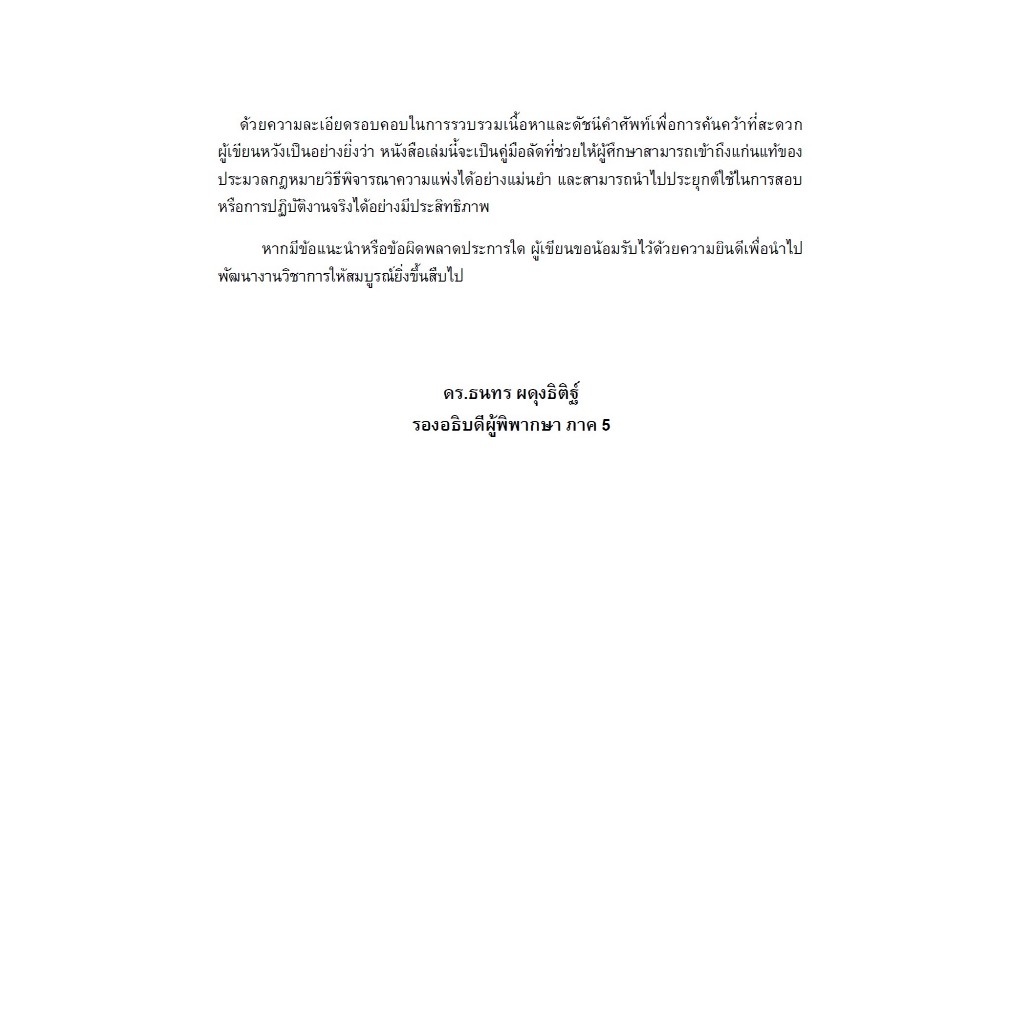 ด้วยความละเอียดรอบคอบในการรวบรวมเนื้อหาและดัชนีคำศัพท์เพื่อการค้นคว้าที่สะดวก ผู้เขียนหวังเป็นอย่างยิ่งว่า หนังสือเล่มนี้จะเป็นคู่มือลัดที่ช่วยให้ผู้ศึกษาสามารถเข้าถึงแก่นแท้ของประมวลกฎหมายวิธีพิจารณาความแพ่งได้อย่างแม่นยำ และสามารถนำไปประยุกต์ใช้ในการสอบหรือการปฏิบัติงานจริงได้อย่างมีประสิทธิภาพ

หากมีข้อแนะนำหรือข้อผิดพลาดประการใด ผู้เขียนขอน้อมรับไว้ด้วยความยินดีเพื่อนำไปพัฒนางานวิชาการให้สมบูรณ์ยิ่งขึ้นสืบไป

ดร.ธนทร ผดุงธิติฐ์
รองอธิบดีผู้พิพากษา ภาค 5